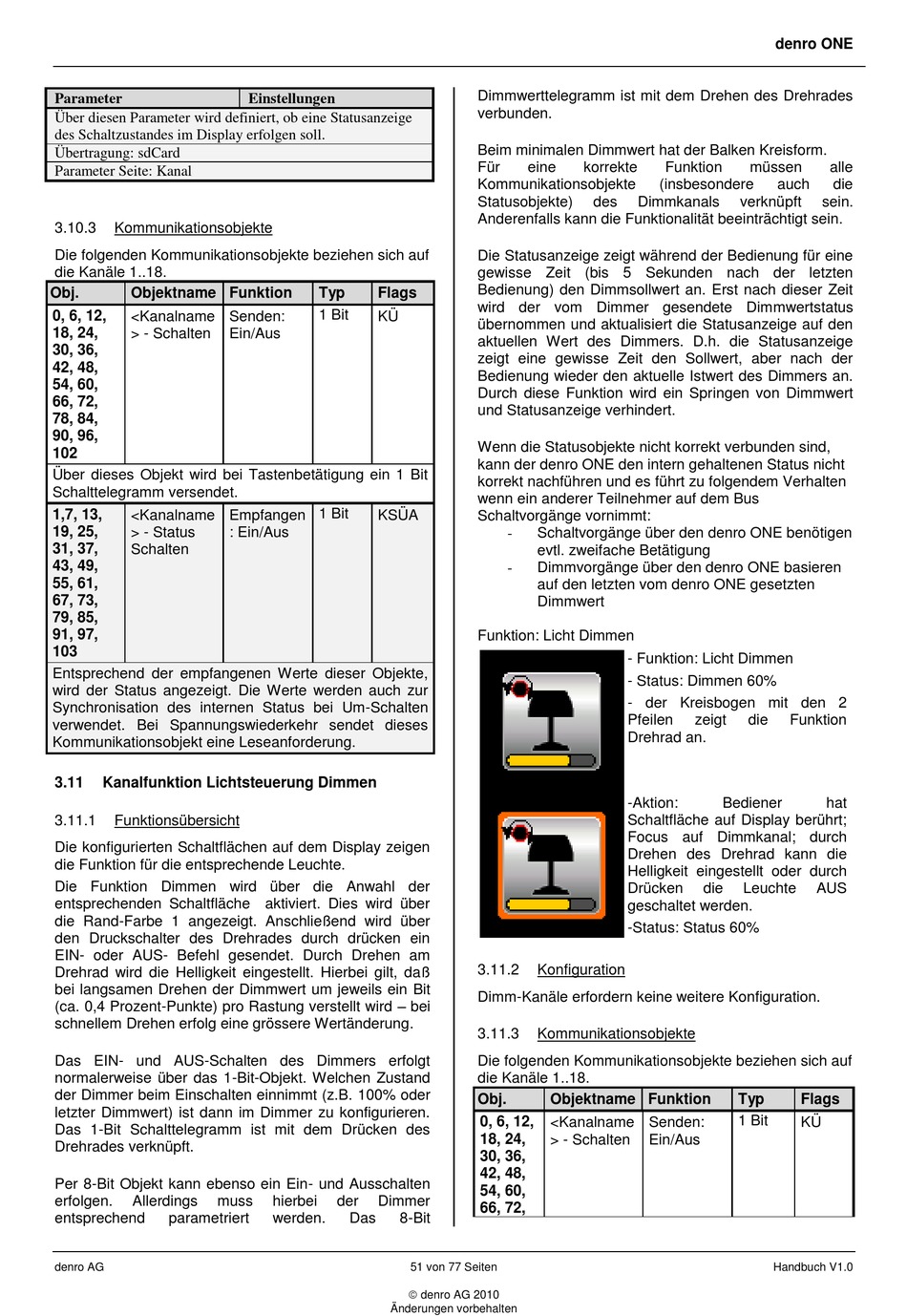 denro ONE

| Parameter | Einstellungen |
|---|---|
| Über diesen Parameter wird definiert, ob eine Statusanzeige des Schaltzustandes im Display erfolgen soll. | |
| Übertragung: sdCard | |
| Parameter Seite: Kanal | |

3.10.3 Kommunikationsobjekte

Die folgenden Kommunikationsobjekte beziehen sich auf die Kanäle 1..18.

| Obj. | Objektname | Funktion | Typ | Flags |
|---|---|---|---|---|
| 0, 6, 12, 18, 24, 30, 36, 42, 48, 54, 60, 66, 72, 78, 84, 90, 96, 102 | <Kanalname > - Schalten | Senden: Ein/Aus | 1 Bit | KÜ |
| Über dieses Objekt wird bei Tastenbetätigung ein 1 Bit Schalttelegramm versendet. | | | | |
| 1,7, 13, 19, 25, 31, 37, 43, 49, 55, 61, 67, 73, 79, 85, 91, 97, 103 | <Kanalname > - Status Schalten | Empfangen : Ein/Aus | 1 Bit | KSÜA |
| Entsprechend der empfangenen Werte dieser Objekte, wird der Status angezeigt. Die Werte werden auch zur Synchronisation des internen Status bei Um-Schalten verwendet. Bei Spannungswiederkehr sendet dieses Kommunikationsobjekt eine Leseanforderung. | | | | |

3.11 Kanalfunktion Lichtsteuerung Dimmen

3.11.1 Funktionsübersicht

Die konfigurierten Schaltflächen auf dem Display zeigen die Funktion für die entsprechende Leuchte.

Die Funktion Dimmen wird über die Anwahl der entsprechenden Schaltfläche aktiviert. Dies wird über die Rand-Farbe 1 angezeigt. Anschließend wird über den Druckschalter des Drehrades durch drücken ein EIN- oder AUS- Befehl gesendet. Durch Drehen am Drehrad wird die Helligkeit eingestellt. Hierbei gilt, daß bei langsamen Drehen der Dimmwert um jeweils ein Bit (ca. 0,4 Prozent-Punkte) pro Rastung verstellt wird – bei schnellem Drehen erfolg eine grössere Wertänderung.

Das EIN- und AUS-Schalten des Dimmers erfolgt normalerweise über das 1-Bit-Objekt. Welchen Zustand der Dimmer beim Einschalten einnimmt (z.B. 100% oder letzter Dimmwert) ist dann im Dimmer zu konfigurieren. Das 1-Bit Schalttelegramm ist mit dem Drücken des Drehrades verknüpft.

Per 8-Bit Objekt kann ebenso ein Ein- und Ausschalten erfolgen. Allerdings muss hierbei der Dimmer entsprechend parametriert werden. Das 8-Bit Dimmwerttelegramm ist mit dem Drehen des Drehrades verbunden.

Beim minimalen Dimmwert hat der Balken Kreisform.

Für eine korrekte Funktion müssen alle Kommunikationsobjekte (insbesondere auch die Statusobjekte) des Dimmkanals verknüpft sein. Anderenfalls kann die Funktionalität beeinträchtigt sein.

Die Statusanzeige zeigt während der Bedienung für eine gewisse Zeit (bis 5 Sekunden nach der letzten Bedienung) den Dimmsollwert an. Erst nach dieser Zeit wird der vom Dimmer gesendete Dimmwertstatus übernommen und aktualisiert die Statusanzeige auf den aktuellen Wert des Dimmers. D.h. die Statusanzeige zeigt eine gewisse Zeit den Sollwert, aber nach der Bedienung wieder den aktuelle Istwert des Dimmers an. Durch diese Funktion wird ein Springen von Dimmwert und Statusanzeige verhindert.

Wenn die Statusobjekte nicht korrekt verbunden sind, kann der denro ONE den intern gehaltenen Status nicht korrekt nachführen und es führt zu folgendem Verhalten wenn ein anderer Teilnehmer auf dem Bus Schaltvorgänge vornimmt:
- Schaltvorgänge über den denro ONE benötigen evtl. zweifache Betätigung
- Dimmvorgänge über den denro ONE basieren auf den letzten vom denro ONE gesetzten Dimmwert

Funktion: Licht Dimmen

- Funktion: Licht Dimmen
- Status: Dimmen 60%
- der Kreisbogen mit den 2 Pfeilen zeigt die Funktion Drehrad an.

-Aktion: Bediener hat Schaltfläche auf Display berührt; Focus auf Dimmkanal; durch Drehen des Drehrad kann die Helligkeit eingestellt oder durch Drücken die Leuchte AUS geschaltet werden.
-Status: Status 60%

3.11.2 Konfiguration

Dimm-Kanäle erfordern keine weitere Konfiguration.

3.11.3 Kommunikationsobjekte

Die folgenden Kommunikationsobjekte beziehen sich auf die Kanäle 1..18.

| Obj. | Objektname | Funktion | Typ | Flags |
|---|---|---|---|---|
| 0, 6, 12, 18, 24, 30, 36, 42, 48, 54, 60, 66, 72, | <Kanalname > - Schalten | Senden: Ein/Aus | 1 Bit | KÜ |

denro AG 51 von 77 Seiten Handbuch V1.0

© denro AG 2010
Änderungen vorbehalten